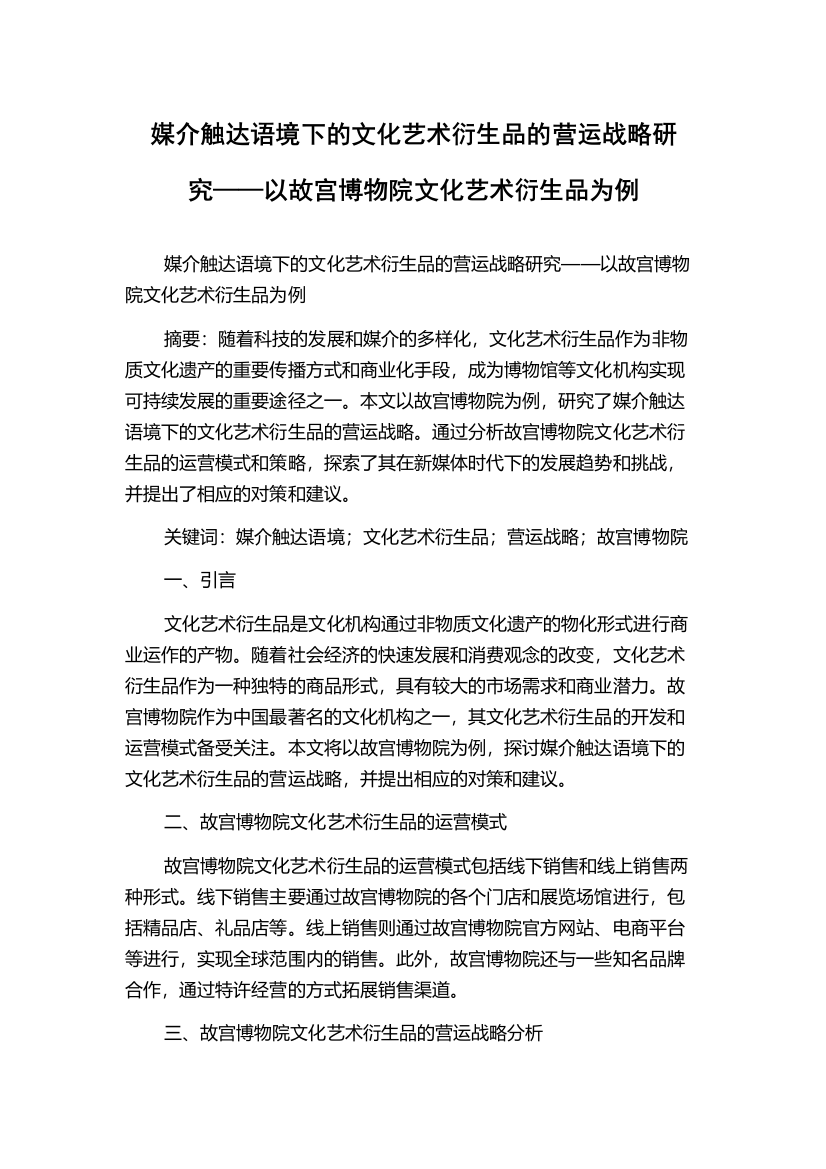 媒介触达语境下的文化艺术衍生品的营运战略研究——以故宫博物院文化艺术衍生品为例

媒介触达语境下的文化艺术衍生品的营运战略研究——以故宫博物院文化艺术衍生品为例

摘要：随着科技的发展和媒介的多样化，文化艺术衍生品作为非物质文化遗产的重要传播方式和商业化手段，成为博物馆等文化机构实现可持续发展的重要途径之一。本文以故宫博物院为例，研究了媒介触达语境下的文化艺术衍生品的营运战略。通过分析故宫博物院文化艺术衍生品的运营模式和策略，探索了其在新媒体时代下的发展趋势和挑战，并提出了相应的对策和建议。

关键词：媒介触达语境；文化艺术衍生品；营运战略；故宫博物院

一、引言

文化艺术衍生品是文化机构通过非物质文化遗产的物化形式进行商业运作的产物。随着社会经济的快速发展和消费观念的改变，文化艺术衍生品作为一种独特的商品形式，具有较大的市场需求和商业潜力。故宫博物院作为中国最著名的文化机构之一，其文化艺术衍生品的开发和运营模式备受关注。本文将以故宫博物院为例，探讨媒介触达语境下的文化艺术衍生品的营运战略，并提出相应的对策和建议。

二、故宫博物院文化艺术衍生品的运营模式

故宫博物院文化艺术衍生品的运营模式包括线下销售和线上销售两种形式。线下销售主要通过故宫博物院的各个门店和展览场馆进行，包括精品店、礼品店等。线上销售则通过故宫博物院官方网站、电商平台等进行，实现全球范围内的销售。此外，故宫博物院还与一些知名品牌合作，通过特许经营的方式拓展销售渠道。

三、故宫博物院文化艺术衍生品的营运战略分析